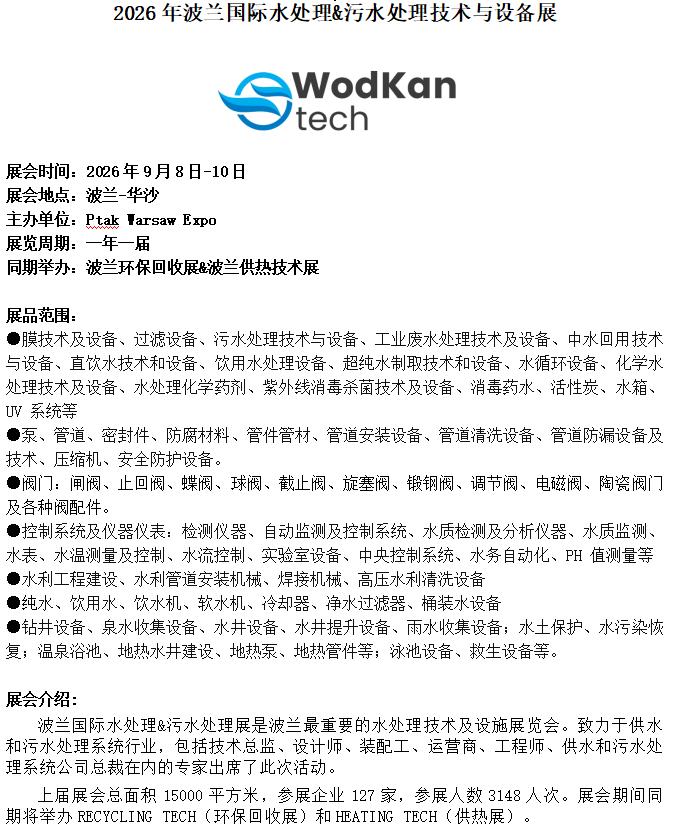 2026 年波兰国际水处理&污水处理技术与设备展

WodKan tech

展会时间：2026 年 9 月 8 日-10 日
展会地点：波兰-华沙
主办单位：Ptak Warsaw Expo
展览周期：一年一届
同期举办：波兰环保回收展&波兰供热技术展

展品范围：
●膜技术及设备、过滤设备、污水处理技术与设备、工业废水处理技术及设备、中水回用技术与设备、直饮水技术和设备、饮用水处理设备、超纯水制取技术和设备、水循环设备、化学水处理技术及设备、水处理化学药剂、紫外线消毒杀菌技术及设备、消毒药水、活性炭、水箱、UV 系统等
●泵、管道、密封件、防腐材料、管件管材、管道安装设备、管道清洗设备、管道防漏设备及技术、压缩机、安全防护设备。
●阀门：闸阀、止回阀、蝶阀、球阀、截止阀、旋塞阀、锻钢阀、调节阀、电磁阀、陶瓷阀门及各种阀配件。
●控制系统及仪器仪表：检测仪器、自动监测及控制系统、水质检测及分析仪器、水质监测、水表、水温测量及控制、水流控制、实验室设备、中央控制系统、水务自动化、PH 值测量等
●水利工程建设、水利管道安装机械、焊接机械、高压水利清洗设备
●纯水、饮用水、饮水机、软水机、冷却器、净水过滤器、桶装水设备
●钻井设备、泉水收集设备、水井设备、水井提升设备、雨水收集设备；水土保护、水污染恢复；温泉浴池、地热水井建设、地热泵、地热管件等；泳池设备、救生设备等。

展会介绍：
波兰国际水处理&污水处理展是波兰最重要的水处理技术及设施展览会。致力于供水和污水处理系统行业，包括技术总监、设计师、装配工、运营商、工程师、供水和污水处理系统公司总裁在内的专家出席了此次活动。

上届展会总面积 15000 平方米，参展企业 127 家，参展人数 3148 人次。展会期间同期将举办 RECYCLING TECH（环保回收展）和 HEATING TECH（供热展）。